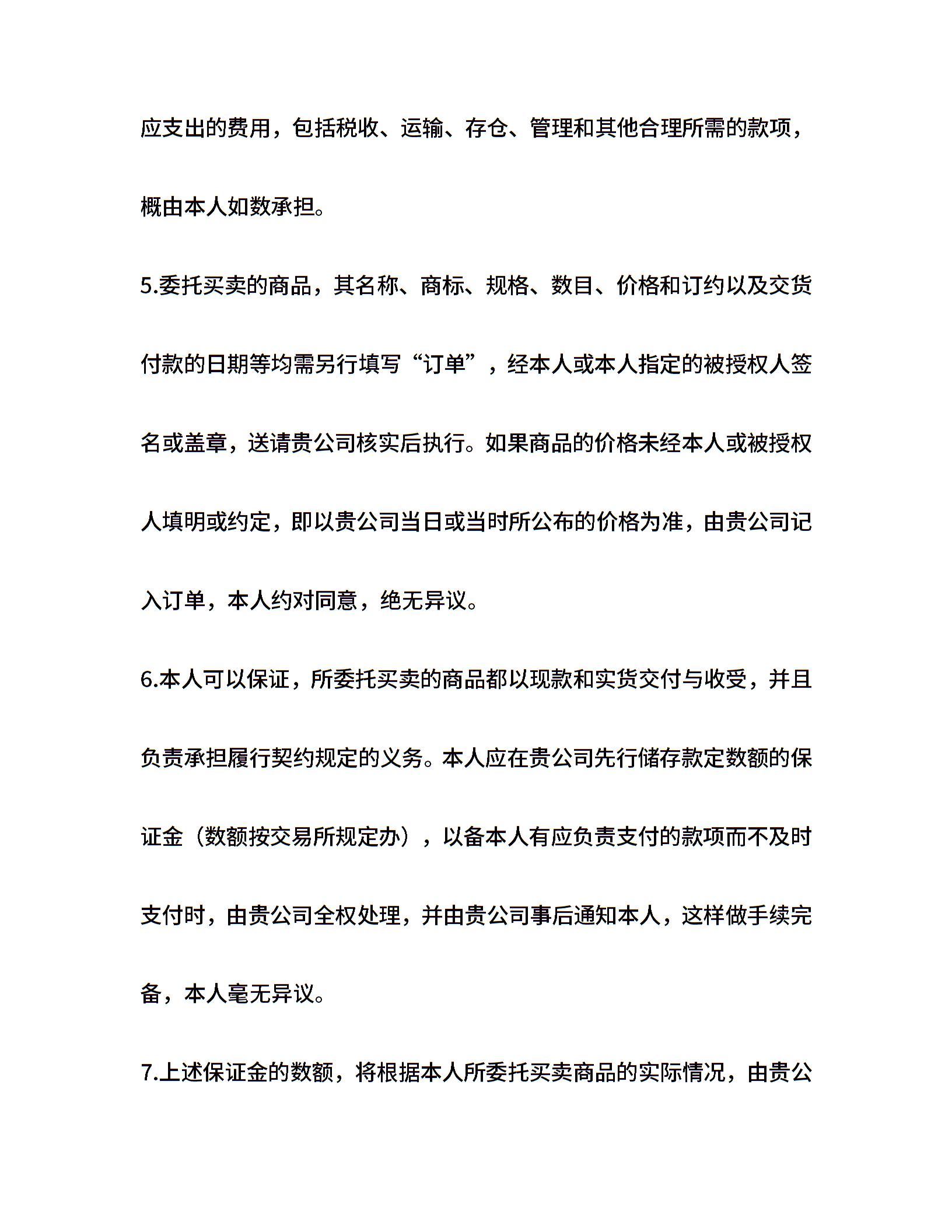 应支出的费用，包括税收、运输、存仓、管理和其他合理所需的款项，概由本人如数承担。

5.委托买卖的商品，其名称、商标、规格、数目、价格和订约以及交货付款的日期等均需另行填写“订单”，经本人或本人指定的被授权人签名或盖章，送请贵公司核实后执行。如果商品的价格未经本人或被授权人填明或约定，即以贵公司当日或当时所公布的价格为准，由贵公司记入订单，本人约对同意，绝无异议。

6.本人可以保证，所委托买卖的商品都以现款和实货交付与收受，并且负责承担履行契约规定的义务。本人应在贵公司先行储存款定数额的保证金（数额按交易所规定办），以备本人有应负责支付的款项而不及时支付时，由贵公司全权处理，并由贵公司事后通知本人，这样做手续完备，本人毫无异议。

7.上述保证金的数额，将根据本人所委托买卖商品的实际情况，由贵公